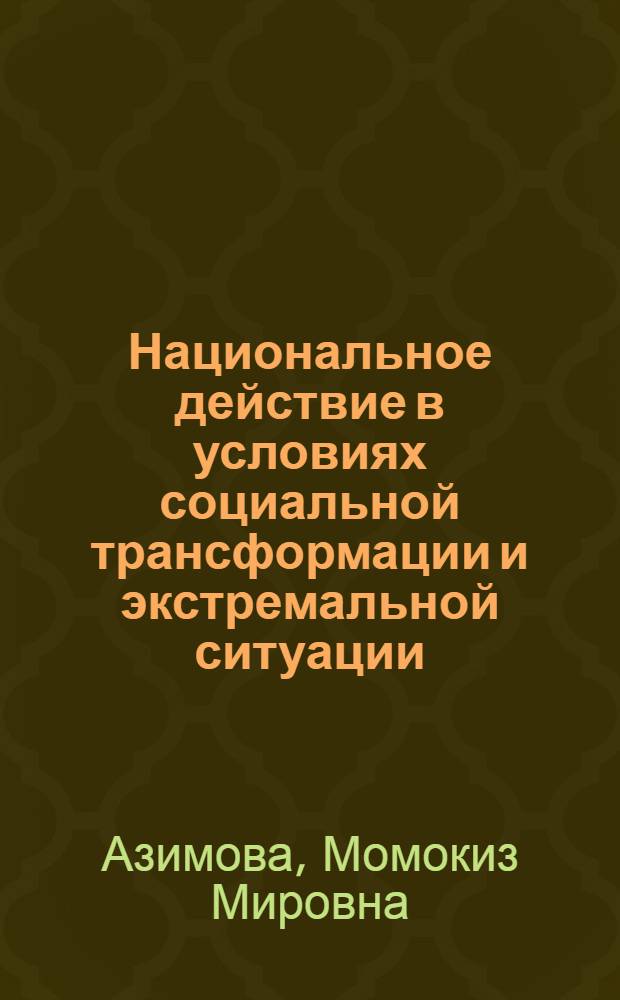 Национальное действие в условиях социальной трансформации и экстремальной ситуации

Азимова, Момокиз Мировна